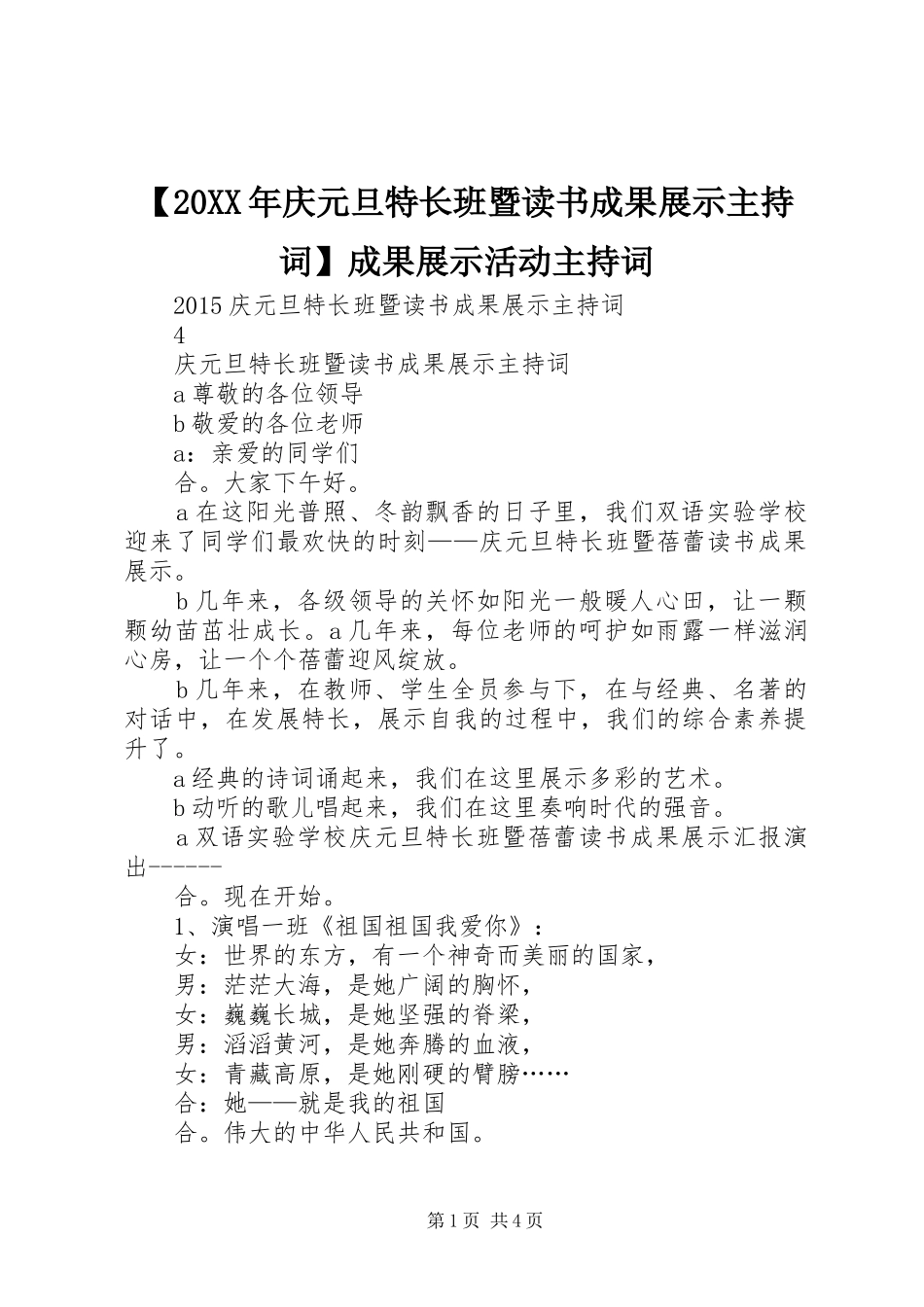 【20XX年庆元旦特长班暨读书成果展示主持词】成果展示活动主持词

2015庆元旦特长班暨读书成果展示主持词

4

庆元旦特长班暨读书成果展示主持词

a尊敬的各位领导

b敬爱的各位老师

a：亲爱的同学们

合。大家下午好。

a在这阳光普照、冬韵飘香的日子里，我们双语实验学校迎来了同学们最欢快的时刻——庆元旦特长班暨蓓蕾读书成果展示。

b几年来，各级领导的关怀如阳光一般暖人心田，让一颗颗幼苗茁壮成长。a几年来，每位老师的呵护如雨露一样滋润心房，让一个个蓓蕾迎风绽放。

b几年来，在教师、学生全员参与下，在与经典、名著的对话中，在发展特长，展示自我的过程中，我们的综合素养提升了。

a经典的诗词诵起来，我们在这里展示多彩的艺术。

b动听的歌儿唱起来，我们在这里奏响时代的强音。

a双语实验学校庆元旦特长班暨蓓蕾读书成果展示汇报演出------

合。现在开始。

1、演唱一班《祖国祖国我爱你》：

女：世界的东方，有一个神奇而美丽的国家，

男：茫茫大海，是她广阔的胸怀，

女：巍巍长城，是她坚强的脊梁，

男：滔滔黄河，是她奔腾的血液，

女：青藏高原，是她刚硬的臂膀……

合：她——就是我的祖国

合。伟大的中华人民共和国。

第1页 共4页